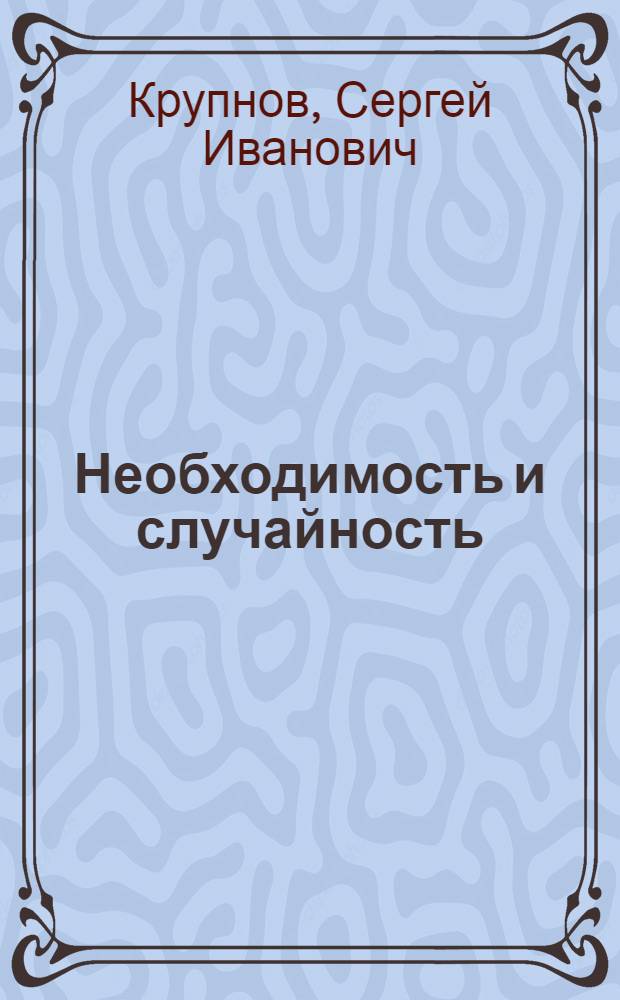 Крупнов, Сергей Иванович

Необходимость и случайность